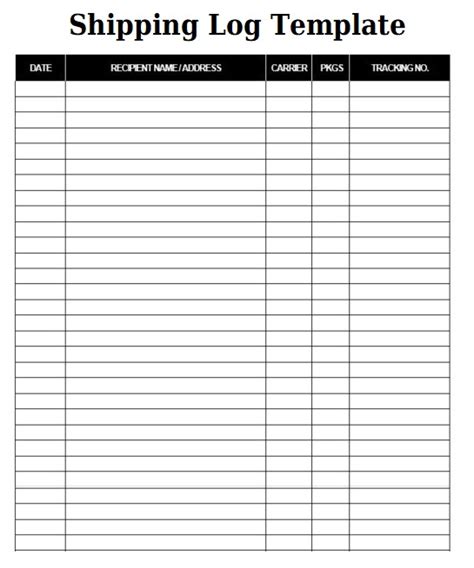 Shipping Log Template

| DATE | RECIPIENT NAME / ADDRESS | CARRIER | PKGS | TRACKING NO. |
|---|---|---|---|---|
| | | | | |